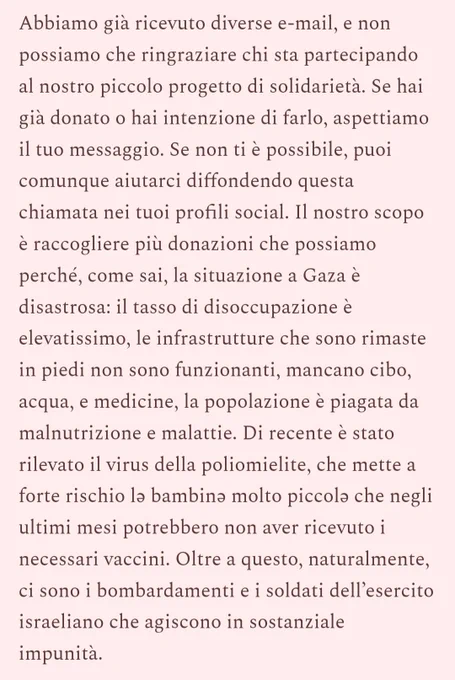 Abbiamo già ricevuto diverse e-mail, e non possiamo che ringraziare chi sta partecipando al nostro piccolo progetto di solidarietà. Se hai già donato o hai intenzione di farlo, aspettiamo il tuo messaggio. Se non ti è possibile, puoi comunque aiutarci diffondendo questa chiamata nei tuoi profili social. Il nostro scopo è raccogliere più donazioni che possiamo perché, come sai, la situazione a Gaza è disastrosa: il tasso di disoccupazione è elevatissimo, le infrastrutture che sono rimaste in piedi non sono funzionanti, mancano cibo, acqua, e medicine, la popolazione è piagata da malnutrizione e malattie. Di recente è stato rilevato il virus della poliomielite, che mette a forte rischio lə bambinə molto piccolə che negli ultimi mesi potrebbero non aver ricevuto i necessari vaccini. Oltre a questo, naturalmente, ci sono i bombardamenti e i soldati dell'esercito israeliano che agiscono in sostanziale impunità.